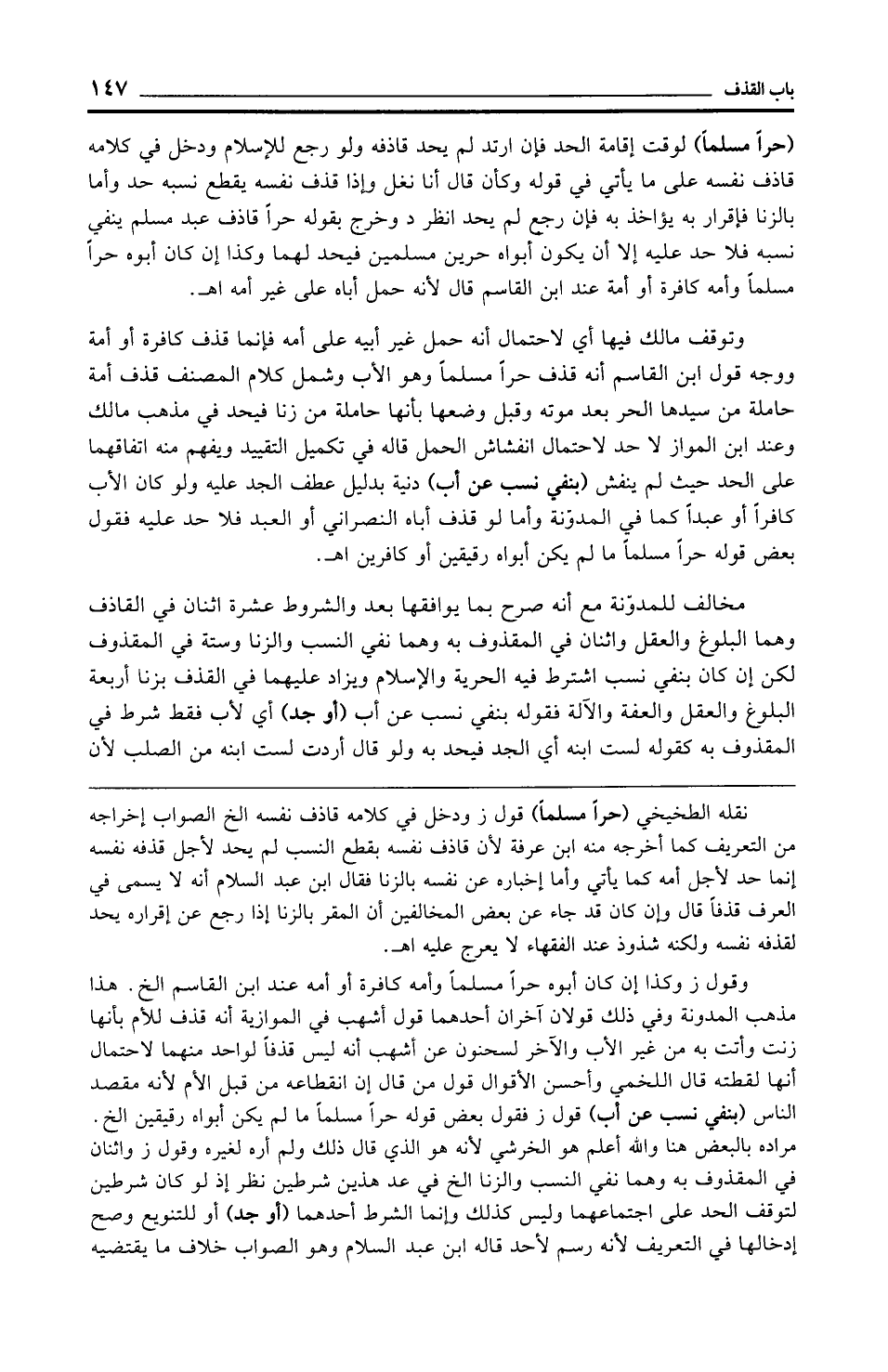 باب القذف ١٤٧

(حراً مسلماً) لوقت إقامة الحد فإن ارتد لم يحد قاذفه ولو رجع للإسلام ودخل في كلامه قاذف نفسه على ما يأتي في قوله وكأن قال أنا نغل وإذا قذف نفسه يقطع نسبه حد وأما بالزنا فإقرار به يؤاخذ به فإن رجع لم يحد انظر د وخرج بقوله حراً قاذف عبد مسلم ينفي نسبه فلا حد عليه إلا أن يكون أبواه حرين مسلمين فيحد لهما وكذا إن كان أبوه حراً مسلماً وأمه كافرة أو أمة عند ابن القاسم قال لأنه حمل أباه على غير أمه اهـ.

وتوقف مالك فيها أي لاحتمال أنه حمل غير أبيه على أمه فإنما قذف كافرة أو أمة ووجه قول ابن القاسم أنه قذف حراً مسلماً وهو الأب وشمل كلام المصنف قذف أمة حاملة من سيدها الحر بعد موته وقبل وضعها بأنها حاملة من زنا فيحد في مذهب مالك وعند ابن المواز لا حد لاحتمال انفشاش الحمل قاله في تكميل التقييد ويفهم منه اتفاقهما على الحد حيث لم ينفش (بنفي نسب عن أب) دنية بدليل عطف الجد عليه ولو كان الأب كافراً أو عبداً كما في المدوّنة وأما لو قذف أباه النصراني أو العبد فلا حد عليه فقول بعض قوله حراً مسلماً ما لم يكن أبواه رقيقين أو كافرين اهـ.

مخالف للمدوّنة مع أنه صرح بما يوافقها بعد والشروط عشرة اثنان في القاذف وهما البلوغ والعقل واثنان في المقذوف به وهما نفي النسب والزنا وستة في المقذوف لكن إن كان بنفي نسب اشترط فيه الحرية والإسلام ويزاد عليهما في القذف بزنا أربعة البلوغ والعقل والعفة والآلة فقوله بنفي نسب عن أب (أو جد) أي لأب فقط شرط في المقذوف به كقوله لست ابنه أي الجد فيحد به ولو قال أردت لست ابنه من الصلب لأن

نقله الطخيخي (حراً مسلماً) قول ز ودخل في كلامه قاذف نفسه الخ الصواب إخراجه من التعريف كما أخرجه منه ابن عرفة لأن قاذف نفسه بقطع النسب لم يحد لأجل قذفه نفسه إنما حد لأجل أمه كما يأتي وأما إخباره عن نفسه بالزنا فقال ابن عبد السلام أنه لا يسمى في العرف قذفاً قال وإن كان قد جاء عن بعض المخالفين أن المقر بالزنا إذا رجع عن إقراره يحد لقذفه نفسه ولكنه شذوذ عند الفقهاء لا يعرج عليه اهـ.

وقول ز وكذا إن كان أبوه حراً مسلماً وأمه كافرة أو أمه عند ابن القاسم الخ. هذا مذهب المدونة وفي ذلك قولان آخران أحدهما قول أشهب في الموازية أنه قذف للأم بأنها زنت وأتت به من غير الأب والآخر لسحنون عن أشهب أنه ليس قذفاً لواحد منهما لاحتمال أنها لقطته قال اللخمي وأحسن الأقوال قول من قال إن انقطاعه من قبل الأم لأنه مقصد الناس (بنفي نسب عن أب) قول ز فقول بعض قوله حراً مسلماً ما لم يكن أبواه رقيقين الخ. مراده بالبعض هنا والله أعلم هو الخرشي لأنه هو الذي قال ذلك ولم أره لغيره وقول ز واثنان في المقذوف به وهما نفي النسب والزنا الخ في عد هذين شرطين نظر إذ لو كان شرطين لتوقف الحد على اجتماعهما وليس كذلك وإنما الشرط أحدهما (أو جد) أو للتنويع وصح إدخالها في التعريف لأنه رسم لأحد قاله ابن عبد السلام وهو الصواب خلاف ما يقتضيه